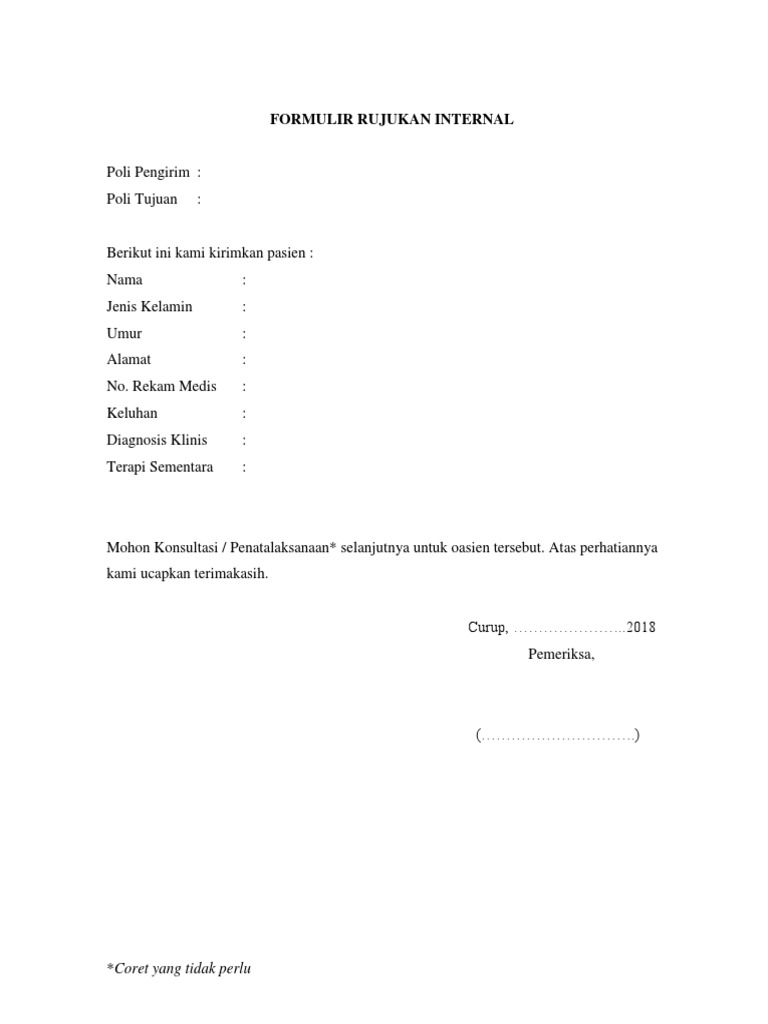 FORMULIR RUJUKAN INTERNAL

Poli Pengirim :
Poli Tujuan :

Berikut ini kami kirimkan pasien :
Nama :
Jenis Kelamin :
Umur :
Alamat :
No. Rekam Medis :
Keluhan :
Diagnosis Klinis :
Terapi Sementara :

Mohon Konsultasi / Penatalaksanaan* selanjutnya untuk oasien tersebut. Atas perhatiannya kami ucapkan terimakasih.

Curup, …………………..2018
Pemeriksa,

(………………………….)

*Coret yang tidak perlu